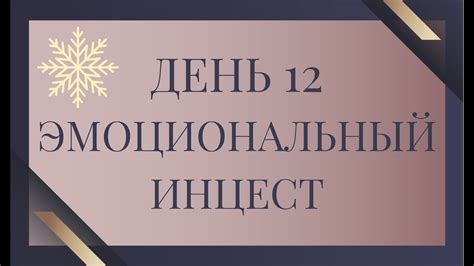 ДЕНЬ 12
ЭМОЦИОНАЛЬНЫЙ ИНЦЕСТ